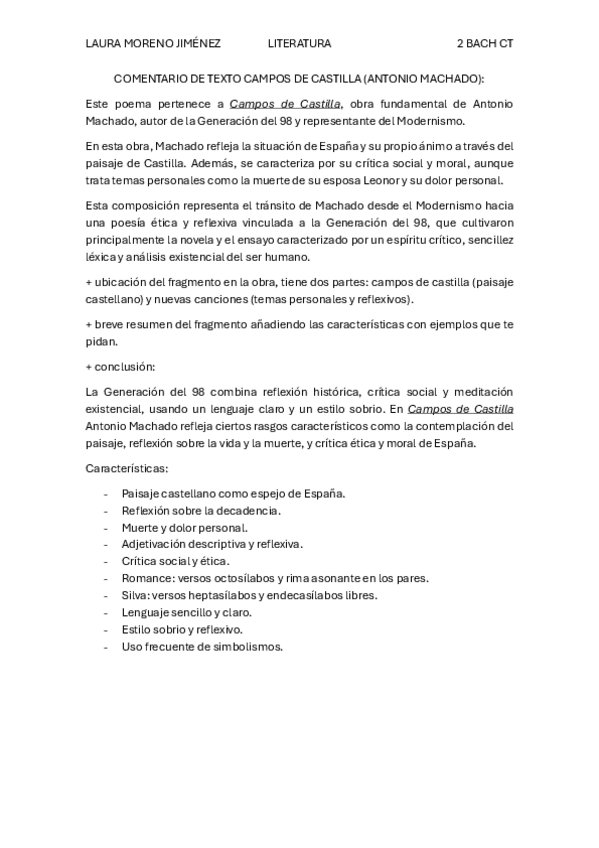 LAURA MORENO JIMÉNEZ LITERATURA 2 BACH CT

COMENTARIO DE TEXTO CAMPOS DE CASTILLA (ANTONIO MACHADO):

Este poema pertenece a Campos de Castilla, obra fundamental de Antonio Machado, autor de la Generación del 98 y representante del Modernismo.

En esta obra, Machado refleja la situación de España y su propio ánimo a través del paisaje de Castilla. Además, se caracteriza por su crítica social y moral, aunque trata temas personales como la muerte de su esposa Leonor y su dolor personal.

Esta composición representa el tránsito de Machado desde el Modernismo hacia una poesía ética y reflexiva vinculada a la Generación del 98, que cultivaron principalmente la novela y el ensayo caracterizado por un espíritu crítico, sencillez léxica y análisis existencial del ser humano.

+ ubicación del fragmento en la obra, tiene dos partes: campos de castilla (paisaje castellano) y nuevas canciones (temas personales y reflexivos).

+ breve resumen del fragmento añadiendo las características con ejemplos que te pidan.

+ conclusión:

La Generación del 98 combina reflexión histórica, crítica social y meditación existencial, usando un lenguaje claro y un estilo sobrio. En Campos de Castilla Antonio Machado refleja ciertos rasgos característicos como la contemplación del paisaje, reflexión sobre la vida y la muerte, y crítica ética y moral de España.

Características:

- Paisaje castellano como espejo de España.
- Reflexión sobre la decadencia.
- Muerte y dolor personal.
- Adjetivación descriptiva y reflexiva.
- Crítica social y ética.
- Romance: versos octosílabos y rima asonante en los pares.
- Silva: versos heptasílabos y endecasílabos libres.
- Lenguaje sencillo y claro.
- Estilo sobrio y reflexivo.
- Uso frecuente de simbolismos.